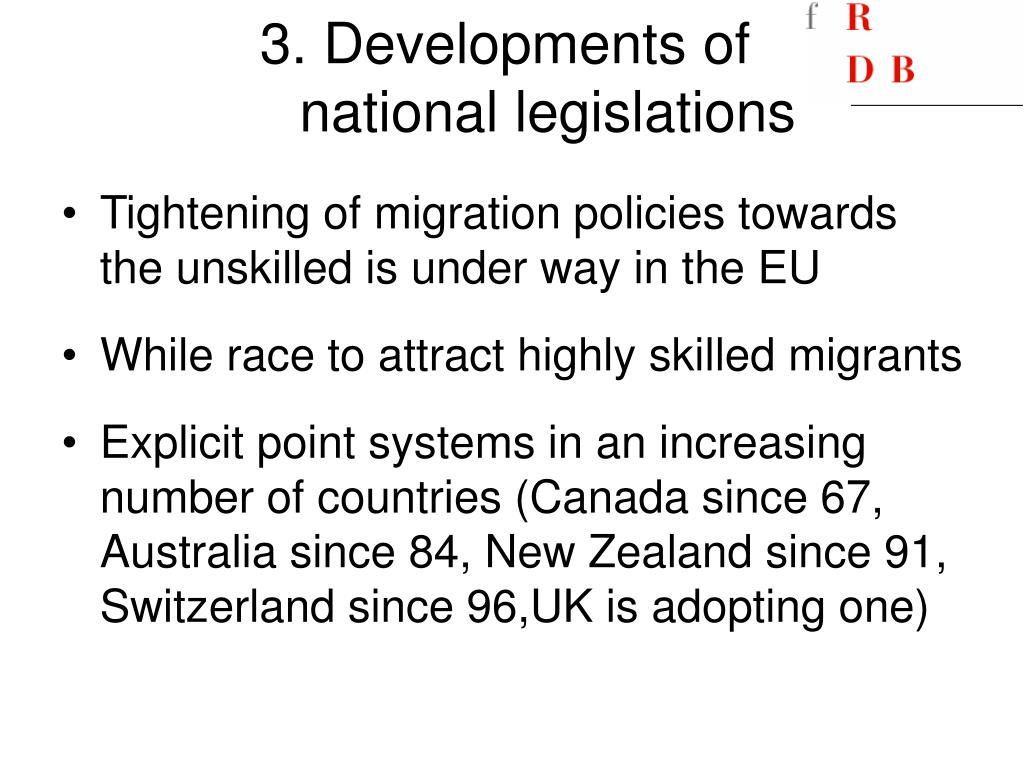 3. Developments of national legislations

f R
D B

• Tightening of migration policies towards the unskilled is under way in the EU

• While race to attract highly skilled migrants

• Explicit point systems in an increasing number of countries (Canada since 67, Australia since 84, New Zealand since 91, Switzerland since 96,UK is adopting one)